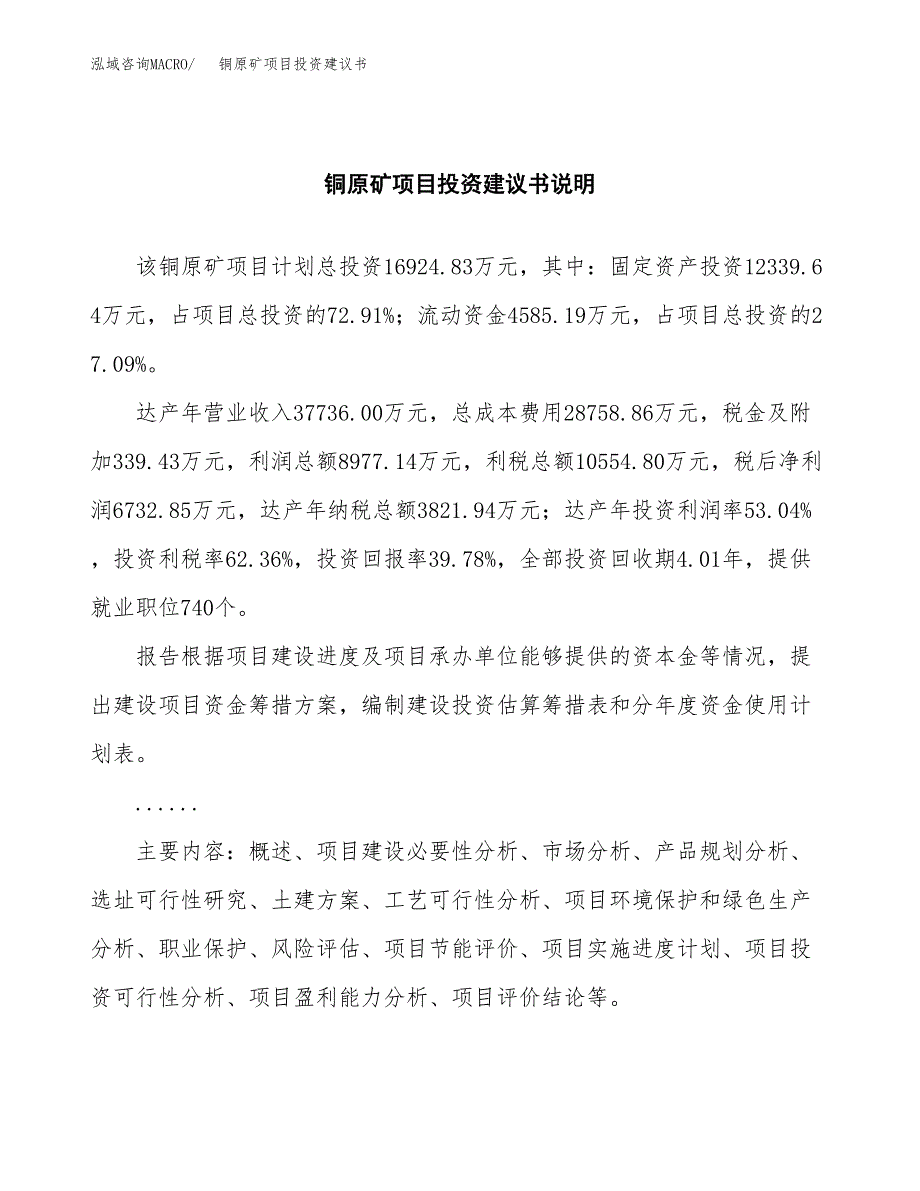 泓域咨询MACRO/　铜原矿项目投资建议书

铜原矿项目投资建议书说明

该铜原矿项目计划总投资16924.83万元，其中：固定资产投资12339.64万元，占项目总投资的72.91%；流动资金4585.19万元，占项目总投资的27.09%。

达产年营业收入37736.00万元，总成本费用28758.86万元，税金及附加339.43万元，利润总额8977.14万元，利税总额10554.80万元，税后净利润6732.85万元，达产年纳税总额3821.94万元；达产年投资利润率53.04%，投资利税率62.36%，投资回报率39.78%，全部投资回收期4.01年，提供就业职位740个。

报告根据项目建设进度及项目承办单位能够提供的资本金等情况，提出建设项目资金筹措方案，编制建设投资估算筹措表和分年度资金使用计划表。

......

主要内容：概述、项目建设必要性分析、市场分析、产品规划分析、选址可行性研究、土建方案、工艺可行性分析、项目环境保护和绿色生产分析、职业保护、风险评估、项目节能评价、项目实施进度计划、项目投资可行性分析、项目盈利能力分析、项目评价结论等。